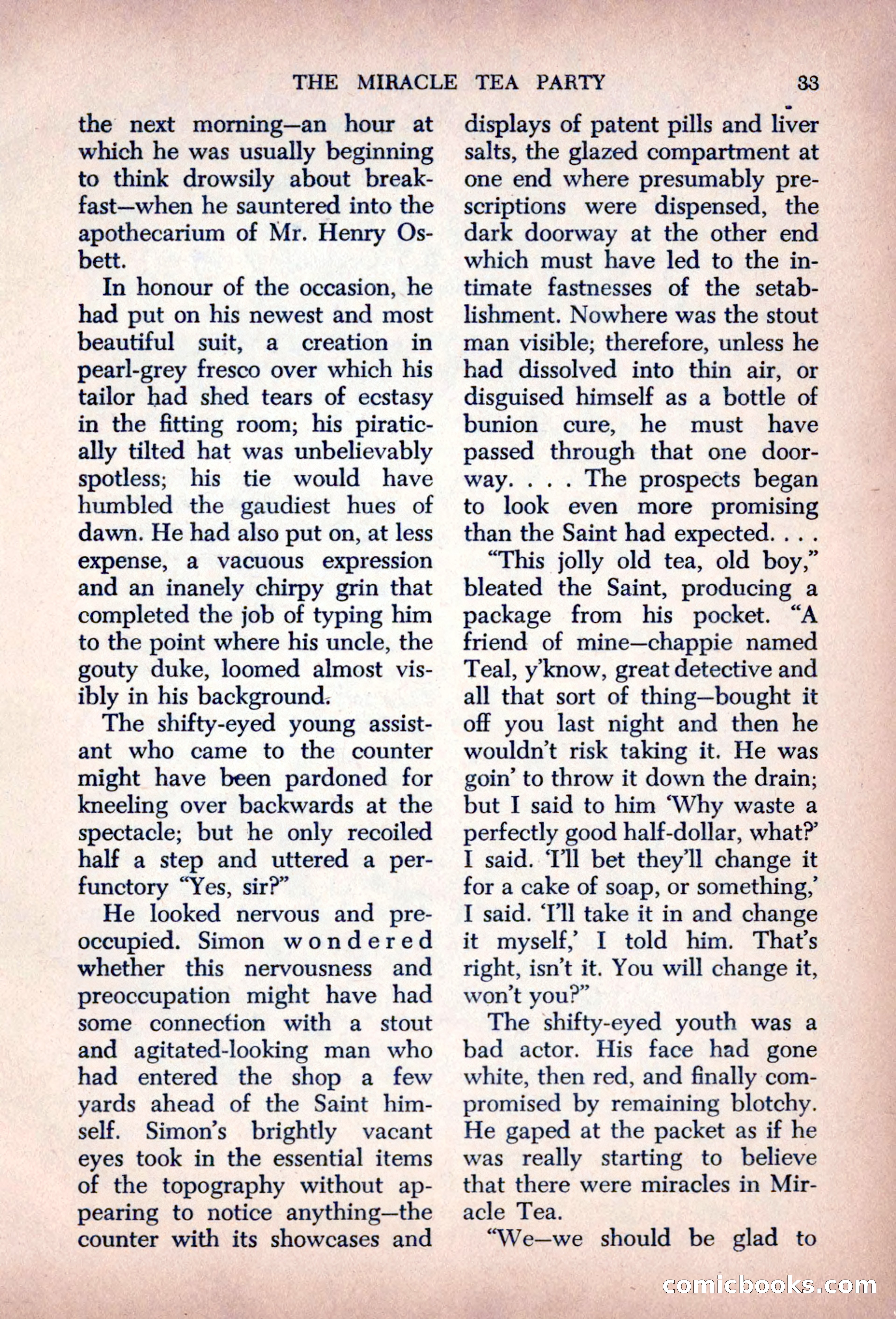 THE MIRACLE TEA PARTY 33

the next morning—an hour at which he was usually beginning to think drowsily about breakfast—when he sauntered into the apothecarium of Mr. Henry Osbett.

In honour of the occasion, he had put on his newest and most beautiful suit, a creation in pearl-grey fresco over which his tailor had shed tears of ecstasy in the fitting room; his piratically tilted hat was unbelievably spotless; his tie would have humbled the gaudiest hues of dawn. He had also put on, at less expense, a vacuous expression and an inanely chirpy grin that completed the job of typing him to the point where his uncle, the gouty duke, loomed almost visibly in his background.

The shifty-eyed young assistant who came to the counter might have been pardoned for kneeling over backwards at the spectacle; but he only recoiled half a step and uttered a perfunctory "Yes, sir?"

He looked nervous and preoccupied. Simon wondered whether this nervousness and preoccupation might have had some connection with a stout and agitated-looking man who had entered the shop a few yards ahead of the Saint himself. Simon's brightly vacant eyes took in the essential items of the topography without appearing to notice anything—the counter with its showcases and displays of patent pills and liver salts, the glazed compartment at one end where presumably prescriptions were dispensed, the dark doorway at the other end which must have led to the intimate fastnesses of the setablishment. Nowhere was the stout man visible; therefore, unless he had dissolved into thin air, or disguised himself as a bottle of bunion cure, he must have passed through that one doorway. . . . The prospects began to look even more promising than the Saint had expected. . . .

"This jolly old tea, old boy," bleated the Saint, producing a package from his pocket. "A friend of mine—chappie named Teal, y'know, great detective and all that sort of thing—bought it off you last night and then he wouldn't risk taking it. He was goin' to throw it down the drain; but I said to him 'Why waste a perfectly good half-dollar, what?' I said. 'I'll bet they'll change it for a cake of soap, or something,' I said. 'I'll take it in and change it myself,' I told him. That's right, isn't it. You will change it, won't you?"

The shifty-eyed youth was a bad actor. His face had gone white, then red, and finally compromised by remaining blotchy. He gaped at the packet as if he was really starting to believe that there were miracles in Miracle Tea.

"We—we should be glad to

comicbooks.com